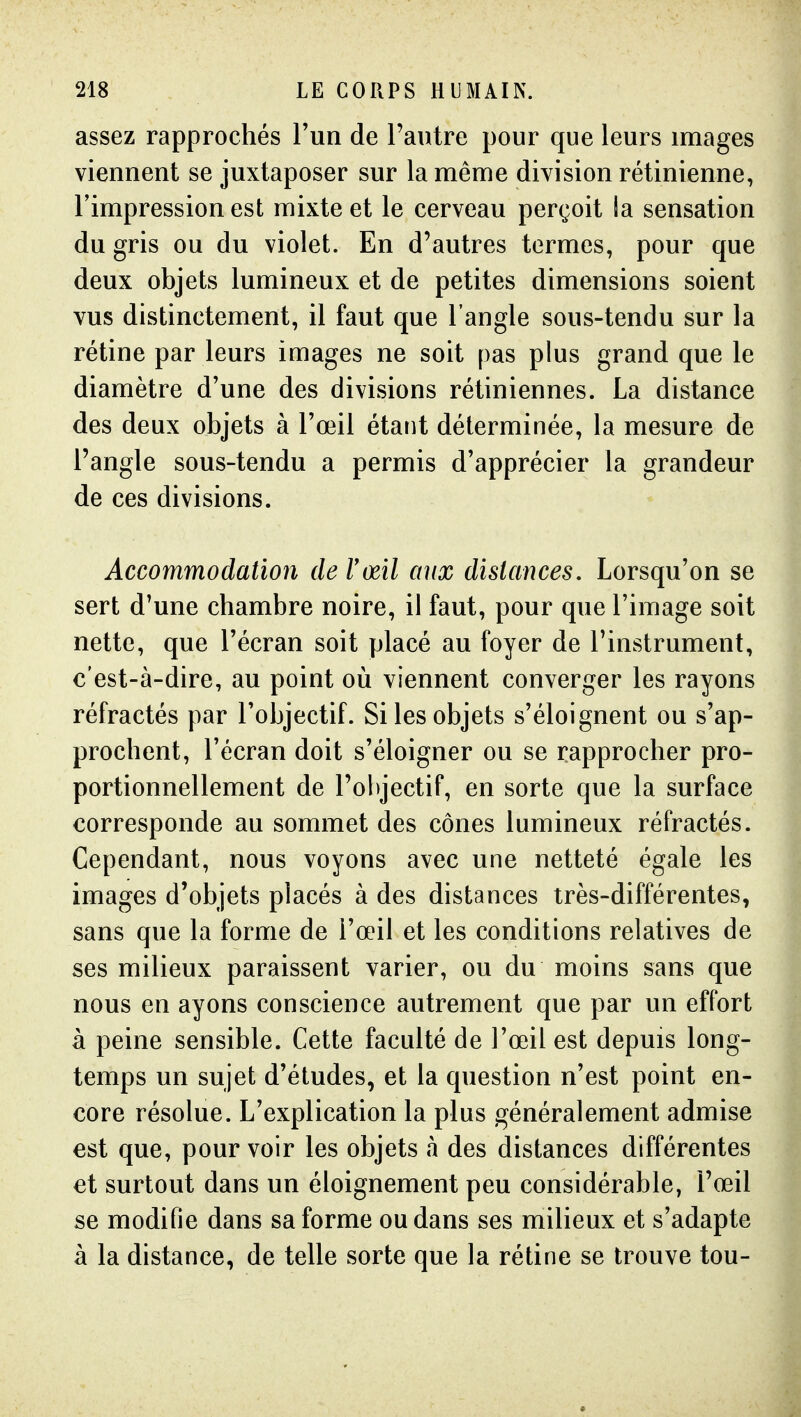 218 LE CORPS HUMAIN.

assez rapprochés l'un de l'autre pour que leurs images viennent se juxtaposer sur la même division rétinienne, l'impression est mixte et le cerveau perçoit la sensation du gris ou du violet. En d'autres termes, pour que deux objets lumineux et de petites dimensions soient vus distinctement, il faut que l'angle sous-tendu sur la rétine par leurs images ne soit pas plus grand que le diamètre d'une des divisions rétiniennes. La distance des deux objets à l'œil étant déterminée, la mesure de l'angle sous-tendu a permis d'apprécier la grandeur de ces divisions.

Accommodation de l'œil aux distances. Lorsqu'on se sert d'une chambre noire, il faut, pour que l'image soit nette, que l'écran soit placé au foyer de l'instrument, c'est-à-dire, au point où viennent converger les rayons réfractés par l'objectif. Si les objets s'éloignent ou s'approchent, l'écran doit s'éloigner ou se rapprocher proportionnellement de l'objectif, en sorte que la surface corresponde au sommet des cônes lumineux réfractés. Cependant, nous voyons avec une netteté égale les images d'objets placés à des distances très-différentes, sans que la forme de l'œil et les conditions relatives de ses milieux paraissent varier, ou du moins sans que nous en ayons conscience autrement que par un effort à peine sensible. Cette faculté de l'œil est depuis longtemps un sujet d'études, et la question n'est point encore résolue. L'explication la plus généralement admise est que, pour voir les objets à des distances différentes et surtout dans un éloignement peu considérable, l'œil se modifie dans sa forme ou dans ses milieux et s'adapte à la distance, de telle sorte que la rétine se trouve tou-